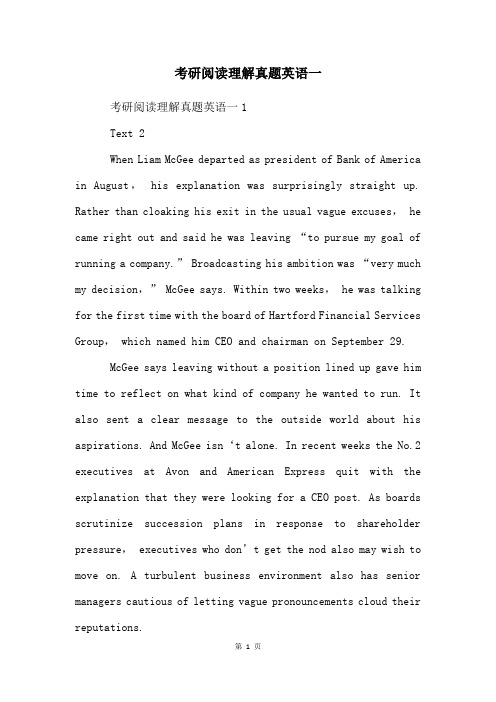 考研阅读理解真题英语一

考研阅读理解真题英语一 1

Text 2

When Liam McGee departed as president of Bank of America in August， his explanation was surprisingly straight up. Rather than cloaking his exit in the usual vague excuses， he came right out and said he was leaving “to pursue my goal of running a company.” Broadcasting his ambition was “very much my decision，” McGee says. Within two weeks， he was talking for the first time with the board of Hartford Financial Services Group， which named him CEO and chairman on September 29.

McGee says leaving without a position lined up gave him time to reflect on what kind of company he wanted to run. It also sent a clear message to the outside world about his aspirations. And McGee isn‘t alone. In recent weeks the No.2 executives at Avon and American Express quit with the explanation that they were looking for a CEO post. As boards scrutinize succession plans in response to shareholder pressure， executives who don’t get the nod also may wish to move on. A turbulent business environment also has senior managers cautious of letting vague pronouncements cloud their reputations.

第 1 页